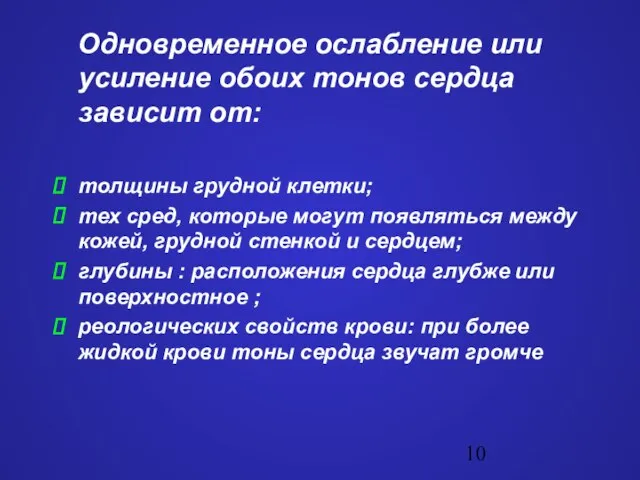 Одновременное ослабление или усиление обоих тонов сердца зависит от:

толщины грудной клетки;

тех сред, которые могут появляться между кожей, грудной стенкой и сердцем;

глубины : расположения сердца глубже или поверхностное ;

реологических свойств крови: при более жидкой крови тоны сердца звучат громче

10